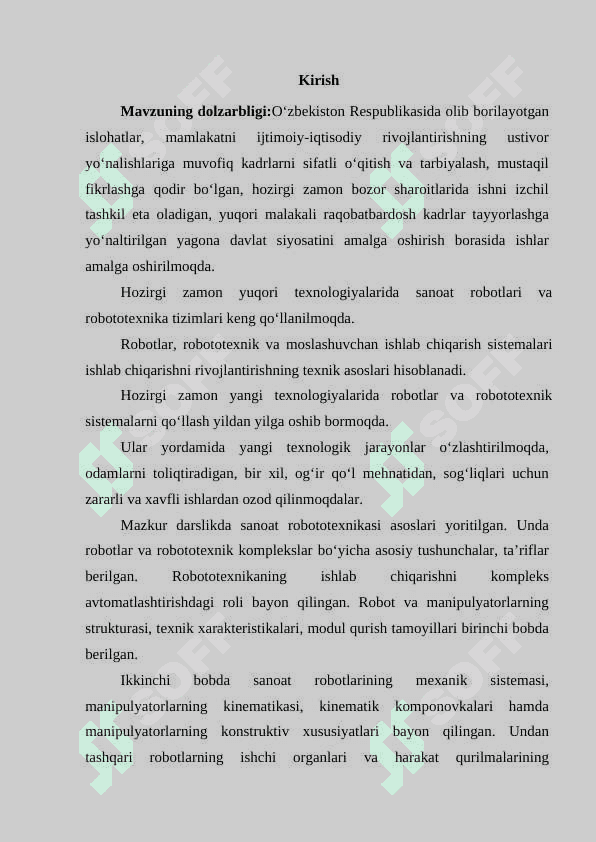 Kirish

Mavzuning dolzarbligi:O‘zbekiston Respublikasida olib borilayotgan islohatlar, mamlakatni ijtimoiy-iqtisodiy rivojlantirishning ustivor yo‘nalishlariga muvofiq kadrlarni sifatli o‘qitish va tarbiyalash, mustaqil fikrlashga qodir bo‘lgan, hozirgi zamon bozor sharoitlarida ishni izchil tashkil eta oladigan, yuqori malakali raqobatbardosh kadrlar tayyorlashga yo‘naltirilgan yagona davlat siyosatini amalga oshirish borasida ishlar amalga oshirilmoqda.

Hozirgi zamon yuqori texnologiyalarida sanoat robotlari va robototexnika tizimlari keng qo‘llanilmoqda.

Robotlar, robototexnik va moslashuvchan ishlab chiqarish sistemalari ishlab chiqarishni rivojlantirishning texnik asoslari hisoblanadi.

Hozirgi zamon yangi texnologiyalarida robotlar va robototexnik sistemalarni qo‘llash yildan yilga oshib bormoqda.

Ular yordamida yangi texnologik jarayonlar o‘zlashtirilmoqda, odamlarni toliqtiradigan, bir xil, og‘ir qo‘l mehnatidan, sog‘liqlari uchun zararli va xavfli ishlardan ozod qilinmoqdalar.

Mazkur darslikda sanoat robototexnikasi asoslari yoritilgan. Unda robotlar va robototexnik komplekslar bo‘yicha asosiy tushunchalar, ta’riflar berilgan. Robototexnikaning ishlab chiqarishni kompleks avtomatlashtirishdagi roli bayon qilingan. Robot va manipulyatorlarning strukturasi, texnik xarakteristikalari, modul qurish tamoyillari birinchi bobda berilgan.

Ikkinchi bobda sanoat robotlarining mexanik sistemasi, manipulyatorlarning kinematikasi, kinematik komponovkalari hamda manipulyatorlarning konstruktiv xususiyatlari bayon qilingan. Undan tashqari robotlarning ishchi organlari va harakat qurilmalarining